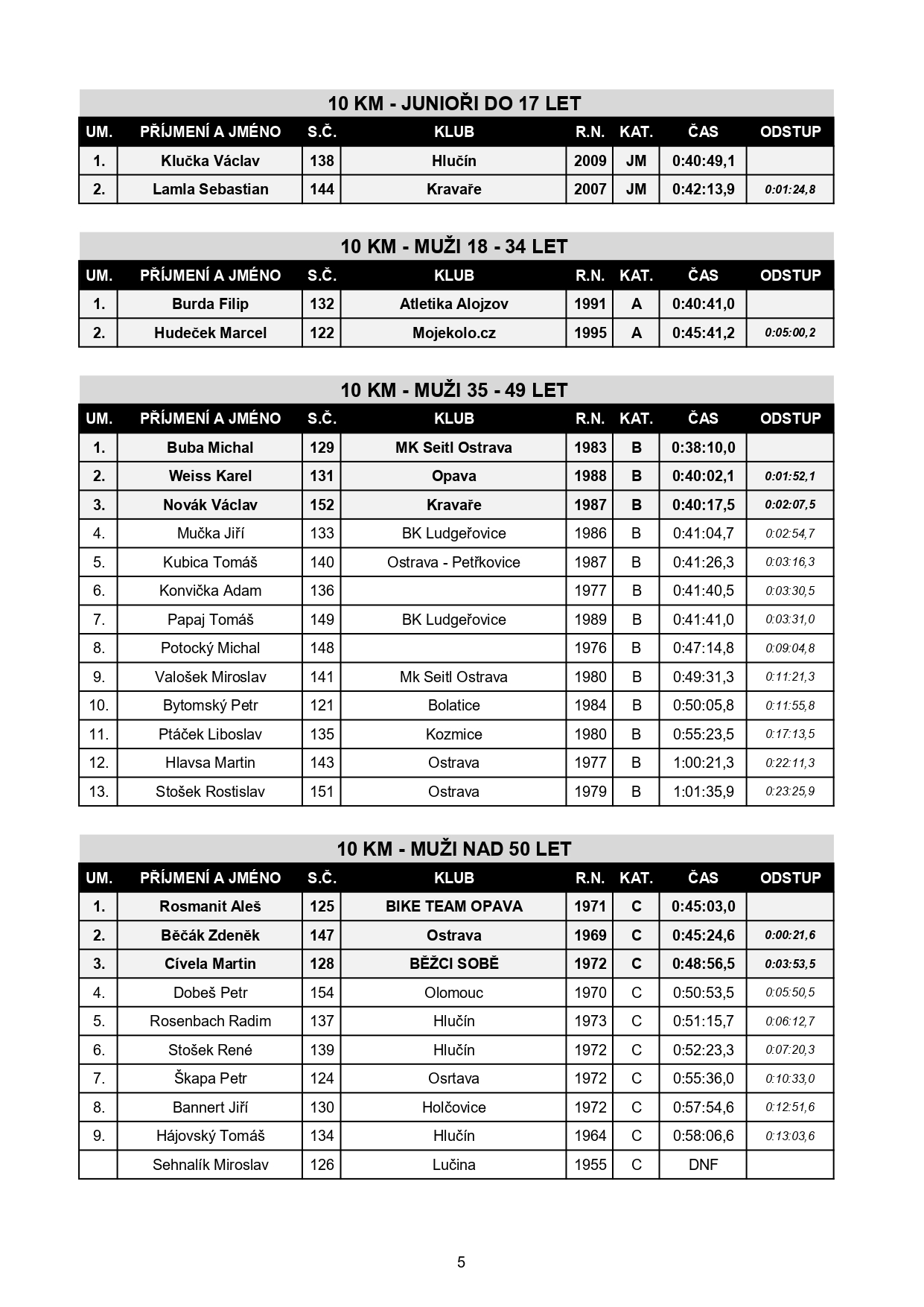 10 KM - JUNIOŘI DO 17 LET

| UM. | PŘÍJMENÍ A JMÉNO | S.Č. | KLUB | R.N. | KAT. | ČAS | ODSTUP |
|---|---|---|---|---|---|---|---|
| 1. | Klučka Václav | 138 | Hlučín | 2009 | JM | 0:40:49,1 | |
| 2. | Lamla Sebastian | 144 | Kravaře | 2007 | JM | 0:42:13,9 | 0:01:24,8 |

10 KM - MUŽI 18 - 34 LET

| UM. | PŘÍJMENÍ A JMÉNO | S.Č. | KLUB | R.N. | KAT. | ČAS | ODSTUP |
|---|---|---|---|---|---|---|---|
| 1. | Burda Filip | 132 | Atletika Alojzov | 1991 | A | 0:40:41,0 | |
| 2. | Hudeček Marcel | 122 | Mojekolo.cz | 1995 | A | 0:45:41,2 | 0:05:00,2 |

10 KM - MUŽI 35 - 49 LET

| UM. | PŘÍJMENÍ A JMÉNO | S.Č. | KLUB | R.N. | KAT. | ČAS | ODSTUP |
|---|---|---|---|---|---|---|---|
| 1. | Buba Michal | 129 | MK Seitl Ostrava | 1983 | B | 0:38:10,0 | |
| 2. | Weiss Karel | 131 | Opava | 1988 | B | 0:40:02,1 | 0:01:52,1 |
| 3. | Novák Václav | 152 | Kravaře | 1987 | B | 0:40:17,5 | 0:02:07,5 |
| 4. | Mučka Jiří | 133 | BK Ludgeřovice | 1986 | B | 0:41:04,7 | 0:02:54,7 |
| 5. | Kubica Tomáš | 140 | Ostrava - Petřkovice | 1987 | B | 0:41:26,3 | 0:03:16,3 |
| 6. | Konvička Adam | 136 | | 1977 | B | 0:41:40,5 | 0:03:30,5 |
| 7. | Papaj Tomáš | 149 | BK Ludgeřovice | 1989 | B | 0:41:41,0 | 0:03:31,0 |
| 8. | Potocký Michal | 148 | | 1976 | B | 0:47:14,8 | 0:09:04,8 |
| 9. | Valošek Miroslav | 141 | Mk Seitl Ostrava | 1980 | B | 0:49:31,3 | 0:11:21,3 |
| 10. | Bytomský Petr | 121 | Bolatice | 1984 | B | 0:50:05,8 | 0:11:55,8 |
| 11. | Ptáček Liboslav | 135 | Kozmice | 1980 | B | 0:55:23,5 | 0:17:13,5 |
| 12. | Hlavsa Martin | 143 | Ostrava | 1977 | B | 1:00:21,3 | 0:22:11,3 |
| 13. | Stošek Rostislav | 151 | Ostrava | 1979 | B | 1:01:35,9 | 0:23:25,9 |

10 KM - MUŽI NAD 50 LET

| UM. | PŘÍJMENÍ A JMÉNO | S.Č. | KLUB | R.N. | KAT. | ČAS | ODSTUP |
|---|---|---|---|---|---|---|---|
| 1. | Rosmanit Aleš | 125 | BIKE TEAM OPAVA | 1971 | C | 0:45:03,0 | |
| 2. | Běčák Zdeněk | 147 | Ostrava | 1969 | C | 0:45:24,6 | 0:00:21,6 |
| 3. | Cívela Martin | 128 | BĚŽCI SOBĚ | 1972 | C | 0:48:56,5 | 0:03:53,5 |
| 4. | Dobeš Petr | 154 | Olomouc | 1970 | C | 0:50:53,5 | 0:05:50,5 |
| 5. | Rosenbach Radim | 137 | Hlučín | 1973 | C | 0:51:15,7 | 0:06:12,7 |
| 6. | Stošek René | 139 | Hlučín | 1972 | C | 0:52:23,3 | 0:07:20,3 |
| 7. | Škapa Petr | 124 | Osrtava | 1972 | C | 0:55:36,0 | 0:10:33,0 |
| 8. | Bannert Jiří | 130 | Holčovice | 1972 | C | 0:57:54,6 | 0:12:51,6 |
| 9. | Hájovský Tomáš | 134 | Hlučín | 1964 | C | 0:58:06,6 | 0:13:03,6 |
| | Sehnalík Miroslav | 126 | Lučina | 1955 | C | DNF | |

5